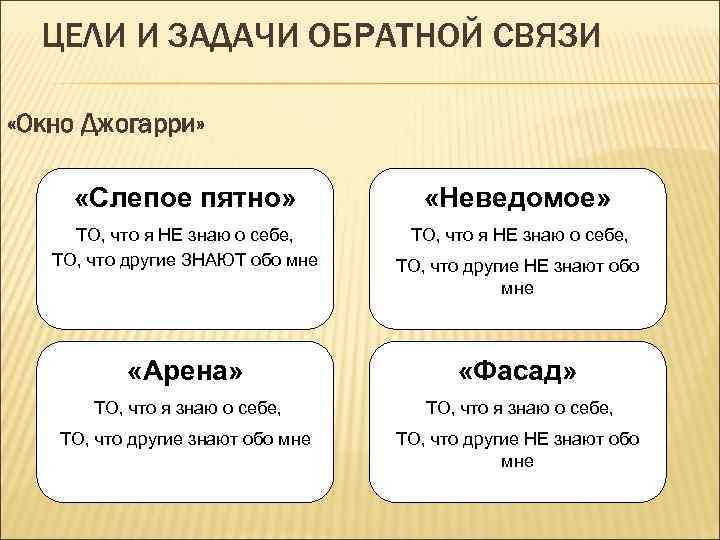 ЦЕЛИ И ЗАДАЧИ ОБРАТНОЙ СВЯЗИ

«Окно Джогарри»

«Слепое пятно»

ТО, что я НЕ знаю о себе,
ТО, что другие ЗНАЮТ обо мне

«Неведомое»

ТО, что я НЕ знаю о себе,
ТО, что другие НЕ знают обо мне

«Арена»

ТО, что я знаю о себе,
ТО, что другие знают обо мне

«Фасад»

ТО, что я знаю о себе,
ТО, что другие НЕ знают обо мне